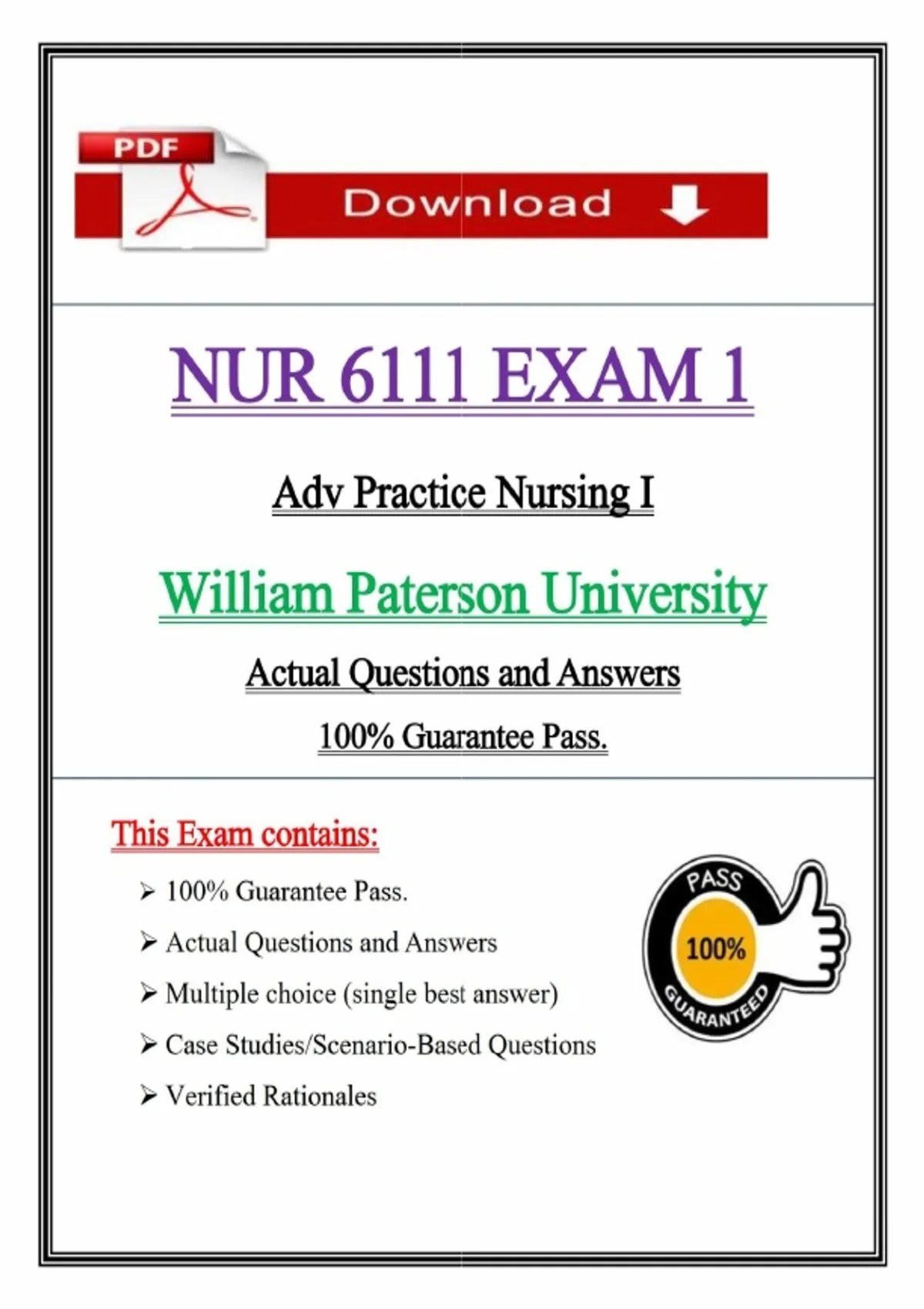 PDF

Download

NUR 6111 EXAM 1

Adv Practice Nursing I

William Paterson University

Actual Questions and Answers

100% Guarantee Pass.

This Exam contains:

➢ 100% Guarantee Pass.

➢ Actual Questions and Answers

➢ Multiple choice (single best answer)

➢ Case Studies/Scenario-Based Questions

➢ Verified Rationales

PASS
100%
GUARANTEED